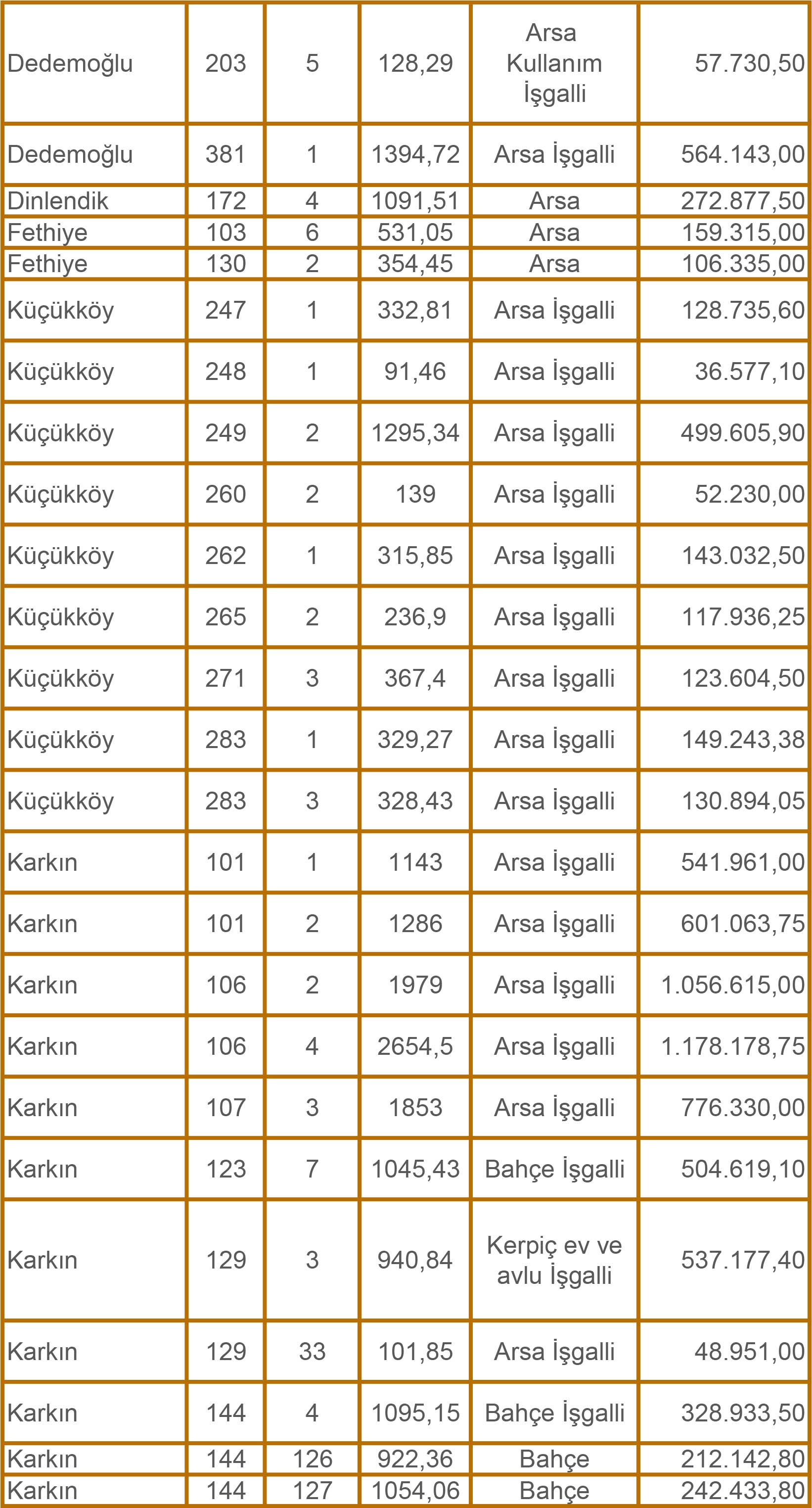 | Dedemoğlu | 203 | 5 | 128,29 | Arsa Kullanım İşgalli | 57.730,50 |
|---|---|---|---|---|---|
| Dedemoğlu | 381 | 1 | 1394,72 | Arsa İşgalli | 564.143,00 |
| Dinlendik | 172 | 4 | 1091,51 | Arsa | 272.877,50 |
| Fethiye | 103 | 6 | 531,05 | Arsa | 159.315,00 |
| Fethiye | 130 | 2 | 354,45 | Arsa | 106.335,00 |
| Küçükköy | 247 | 1 | 332,81 | Arsa İşgalli | 128.735,60 |
| Küçükköy | 248 | 1 | 91,46 | Arsa İşgalli | 36.577,10 |
| Küçükköy | 249 | 2 | 1295,34 | Arsa İşgalli | 499.605,90 |
| Küçükköy | 260 | 2 | 139 | Arsa İşgalli | 52.230,00 |
| Küçükköy | 262 | 1 | 315,85 | Arsa İşgalli | 143.032,50 |
| Küçükköy | 265 | 2 | 236,9 | Arsa İşgalli | 117.936,25 |
| Küçükköy | 271 | 3 | 367,4 | Arsa İşgalli | 123.604,50 |
| Küçükköy | 283 | 1 | 329,27 | Arsa İşgalli | 149.243,38 |
| Küçükköy | 283 | 3 | 328,43 | Arsa İşgalli | 130.894,05 |
| Karkın | 101 | 1 | 1143 | Arsa İşgalli | 541.961,00 |
| Karkın | 101 | 2 | 1286 | Arsa İşgalli | 601.063,75 |
| Karkın | 106 | 2 | 1979 | Arsa İşgalli | 1.056.615,00 |
| Karkın | 106 | 4 | 2654,5 | Arsa İşgalli | 1.178.178,75 |
| Karkın | 107 | 3 | 1853 | Arsa İşgalli | 776.330,00 |
| Karkın | 123 | 7 | 1045,43 | Bahçe İşgalli | 504.619,10 |
| Karkın | 129 | 3 | 940,84 | Kerpiç ev ve avlu İşgalli | 537.177,40 |
| Karkın | 129 | 33 | 101,85 | Arsa İşgalli | 48.951,00 |
| Karkın | 144 | 4 | 1095,15 | Bahçe İşgalli | 328.933,50 |
| Karkın | 144 | 126 | 922,36 | Bahçe | 212.142,80 |
| Karkın | 144 | 127 | 1054,06 | Bahçe | 242.433,80 |